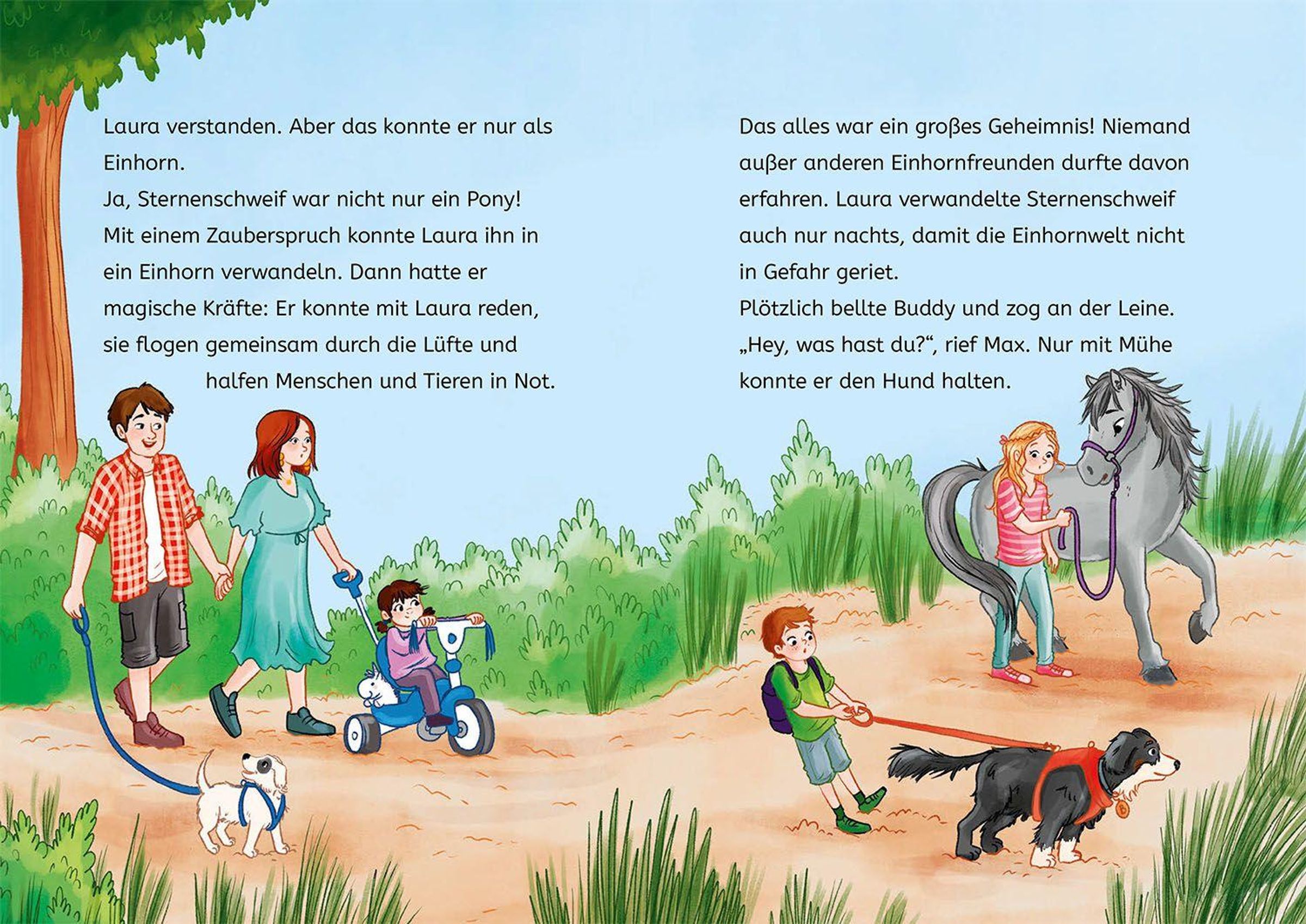 Laura verstanden. Aber das konnte er nur als Einhorn.

Ja, Sternenschweif war nicht nur ein Pony! Mit einem Zauberspruch konnte Laura ihn in ein Einhorn verwandeln. Dann hatte er magische Kräfte: Er konnte mit Laura reden, sie flogen gemeinsam durch die Lüfte und halfen Menschen und Tieren in Not.

Das alles war ein großes Geheimnis! Niemand außer anderen Einhornfreunden durfte davon erfahren. Laura verwandelte Sternenschweif auch nur nachts, damit die Einhornwelt nicht in Gefahr geriet.

Plötzlich bellte Buddy und zog an der Leine. „Hey, was hast du?“, rief Max. Nur mit Mühe konnte er den Hund halten.